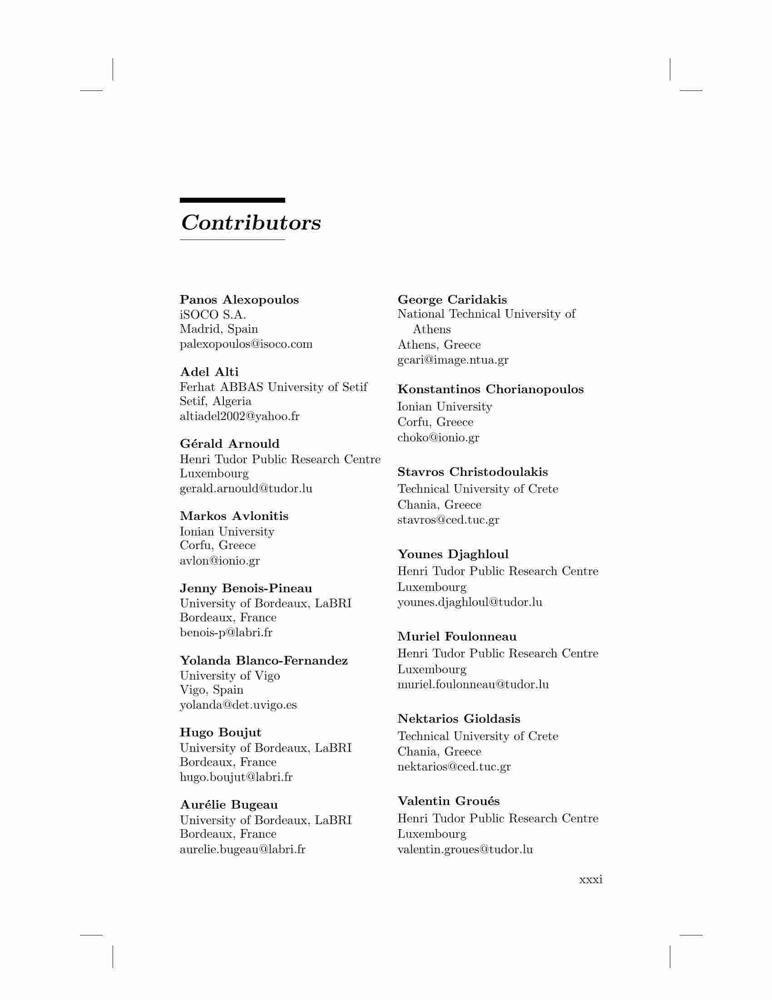 Contributors

Panos Alexopoulos
iSOCO S.A.
Madrid, Spain
palexopoulos@isoco.com

Adel Alti
Ferhat ABBAS University of Setif
Setif, Algeria
altiadel2002@yahoo.fr

Gérald Arnould
Henri Tudor Public Research Centre
Luxembourg
gerald.arnould@tudor.lu

Markos Avlonitis
Ionian University
Corfu, Greece
avlon@ionio.gr

Jenny Benois-Pineau
University of Bordeaux, LaBRI
Bordeaux, France
benois-p@labri.fr

Yolanda Blanco-Fernandez
University of Vigo
Vigo, Spain
yolanda@det.uvigo.es

Hugo Boujut
University of Bordeaux, LaBRI
Bordeaux, France
hugo.boujut@labri.fr

Aurélie Bugeau
University of Bordeaux, LaBRI
Bordeaux, France
aurelie.bugeau@labri.fr

George Caridakis
National Technical University of Athens
Athens, Greece
gcari@image.ntua.gr

Konstantinos Chorianopoulos
Ionian University
Corfu, Greece
choko@ionio.gr

Stavros Christodoulakis
Technical University of Crete
Chania, Greece
stavros@ced.tuc.gr

Younes Djaghloul
Henri Tudor Public Research Centre
Luxembourg
younes.djaghloul@tudor.lu

Muriel Foulonneau
Henri Tudor Public Research Centre
Luxembourg
muriel.foulonneau@tudor.lu

Nektarios Gioldasis
Technical University of Crete
Chania, Greece
nektarios@ced.tuc.gr

Valentin Groués
Henri Tudor Public Research Centre
Luxembourg
valentin.groues@tudor.lu

xxxi